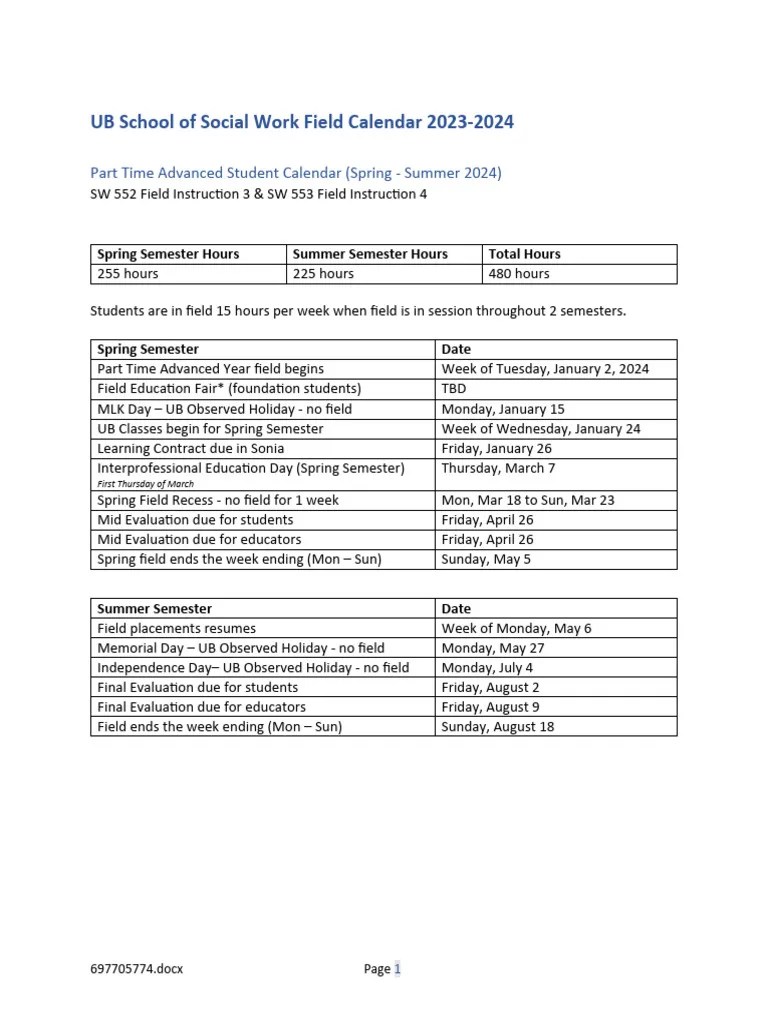 UB School of Social Work Field Calendar 2023-2024

Part Time Advanced Student Calendar (Spring - Summer 2024)
SW 552 Field Instruction 3 & SW 553 Field Instruction 4

| Spring Semester Hours | Summer Semester Hours | Total Hours |
|---|---|---|
| 255 hours | 225 hours | 480 hours |

Students are in field 15 hours per week when field is in session throughout 2 semesters.

| Spring Semester | Date |
|---|---|
| Part Time Advanced Year field begins | Week of Tuesday, January 2, 2024 |
| Field Education Fair* (foundation students) | TBD |
| MLK Day – UB Observed Holiday - no field | Monday, January 15 |
| UB Classes begin for Spring Semester | Week of Wednesday, January 24 |
| Learning Contract due in Sonia | Friday, January 26 |
| Interprofessional Education Day (Spring Semester) First Thursday of March | Thursday, March 7 |
| Spring Field Recess - no field for 1 week | Mon, Mar 18 to Sun, Mar 23 |
| Mid Evaluation due for students | Friday, April 26 |
| Mid Evaluation due for educators | Friday, April 26 |
| Spring field ends the week ending (Mon – Sun) | Sunday, May 5 |

| Summer Semester | Date |
|---|---|
| Field placements resumes | Week of Monday, May 6 |
| Memorial Day – UB Observed Holiday - no field | Monday, May 27 |
| Independence Day– UB Observed Holiday - no field | Monday, July 4 |
| Final Evaluation due for students | Friday, August 2 |
| Final Evaluation due for educators | Friday, August 9 |
| Field ends the week ending (Mon – Sun) | Sunday, August 18 |

697705774.docx

Page 1